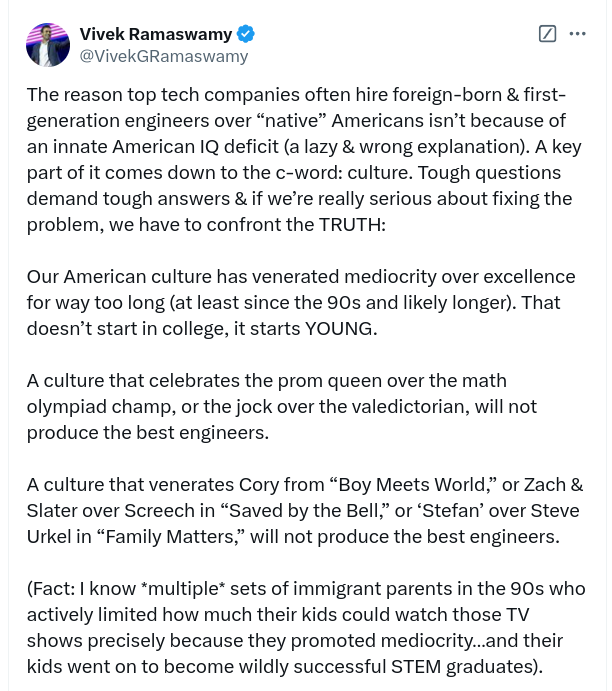 Vivek Ramaswamy
@VivekGRamaswamy

The reason top tech companies often hire foreign-born & first-generation engineers over “native” Americans isn’t because of an innate American IQ deficit (a lazy & wrong explanation). A key part of it comes down to the c-word: culture. Tough questions demand tough answers & if we’re really serious about fixing the problem, we have to confront the TRUTH:

Our American culture has venerated mediocrity over excellence for way too long (at least since the 90s and likely longer). That doesn’t start in college, it starts YOUNG.

A culture that celebrates the prom queen over the math olympiad champ, or the jock over the valedictorian, will not produce the best engineers.

A culture that venerates Cory from “Boy Meets World,” or Zach & Slater over Screech in “Saved by the Bell,” or ‘Stefan’ over Steve Urkel in “Family Matters,” will not produce the best engineers.

(Fact: I know *multiple* sets of immigrant parents in the 90s who actively limited how much their kids could watch those TV shows precisely because they promoted mediocrity...and their kids went on to become wildly successful STEM graduates).